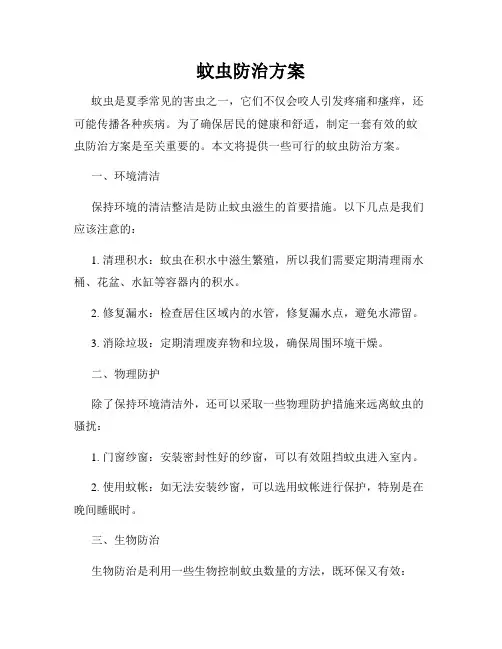 蚊虫防治方案

蚊虫是夏季常见的害虫之一，它们不仅会咬人引发疼痛和瘙痒，还可能传播各种疾病。为了确保居民的健康和舒适，制定一套有效的蚊虫防治方案是至关重要的。本文将提供一些可行的蚊虫防治方案。

一、环境清洁

保持环境的清洁整洁是防止蚊虫滋生的首要措施。以下几点是我们应该注意的：

1. 清理积水：蚊虫在积水中滋生繁殖，所以我们需要定期清理雨水桶、花盆、水缸等容器内的积水。

2. 修复漏水：检查居住区域内的水管，修复漏水点，避免水滞留。

3. 消除垃圾：定期清理废弃物和垃圾，确保周围环境干燥。

二、物理防护

除了保持环境清洁外，还可以采取一些物理防护措施来远离蚊虫的骚扰：

1. 门窗纱窗：安装密封性好的纱窗，可以有效阻挡蚊虫进入室内。

2. 使用蚊帐：如无法安装纱窗，可以选用蚊帐进行保护，特别是在晚间睡眠时。

三、生物防治

生物防治是利用一些生物控制蚊虫数量的方法，既环保又有效：